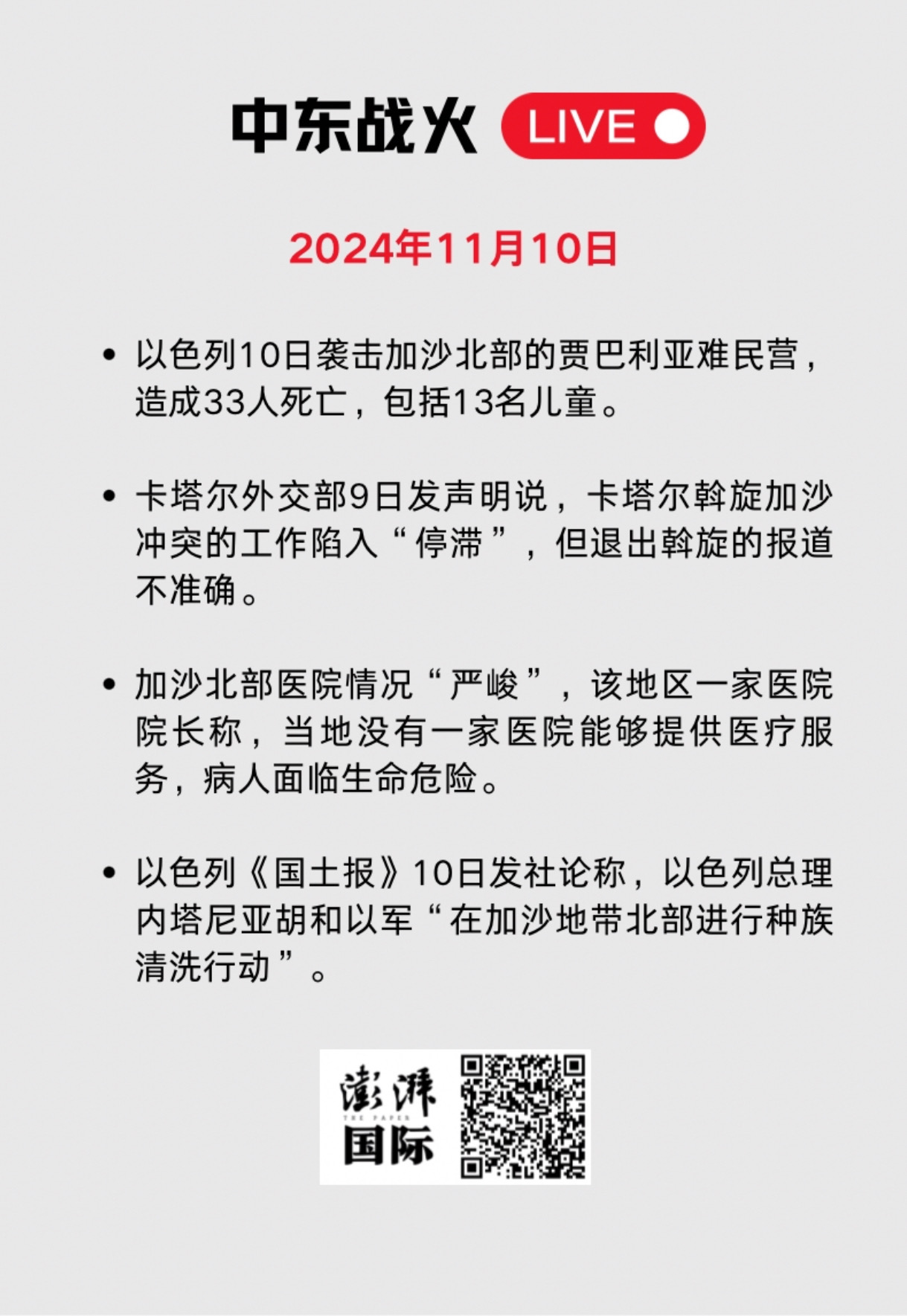 中东战火 LIVE

2024年11月10日

• 以色列10日袭击加沙北部的贾巴利亚难民营，造成33人死亡，包括13名儿童。

• 卡塔尔外交部9日发声明说，卡塔尔斡旋加沙冲突的工作陷入“停滞”，但退出斡旋的报道不准确。

• 加沙北部医院情况“严峻”，该地区一家医院院长称，当地没有一家医院能够提供医疗服务，病人面临生命危险。

• 以色列《国土报》10日发社论称，以色列总理内塔尼亚胡和以军“在加沙地带北部进行种族清洗行动”。

澎湃
THE PAPER
国际